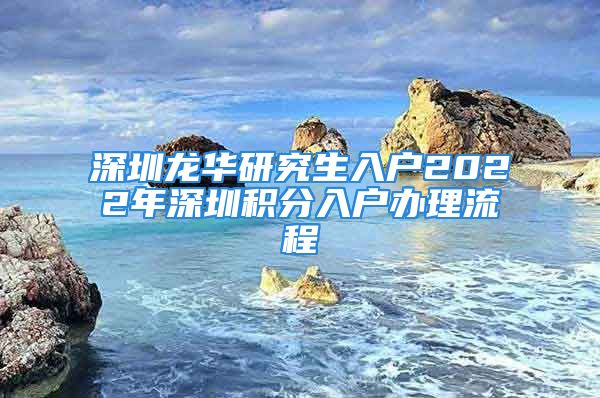 深圳龙华研究生入户2022年深圳积分入户办理流程